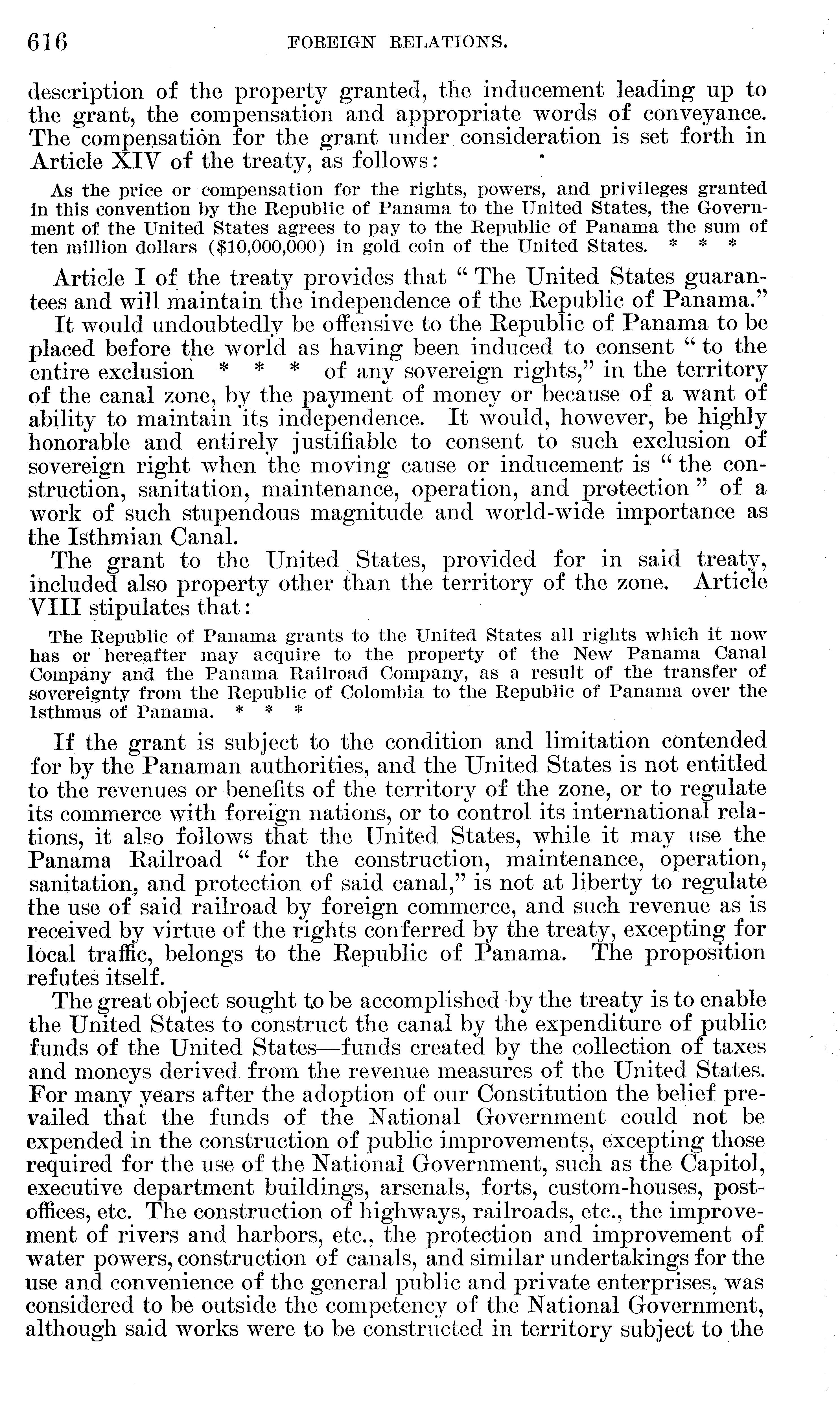 616 FOREIGN RELATIONS.

description of the property granted, the inducement leading up to the grant, the compensation and appropriate words of conveyance. The compensation for the grant under consideration is set forth in Article XIV of the treaty, as follows:

As the price or compensation for the rights, powers, and privileges granted in this convention by the Republic of Panama to the United States, the Government of the United States agrees to pay to the Republic of Panama the sum of ten million dollars ($10,000,000) in gold coin of the United States. * * *

Article I of the treaty provides that "The United States guarantees and will maintain the independence of the Republic of Panama."

It would undoubtedly be offensive to the Republic of Panama to be placed before the world as having been induced to consent "to the entire exclusion * * * of any sovereign rights," in the territory of the canal zone, by the payment of money or because of a want of ability to maintain its independence. It would, however, be highly honorable and entirely justifiable to consent to such exclusion of sovereign right when the moving cause or inducement is "the construction, sanitation, maintenance, operation, and protection" of a work of such stupendous magnitude and world-wide importance as the Isthmian Canal.

The grant to the United States, provided for in said treaty, included also property other than the territory of the zone. Article VIII stipulates that:

The Republic of Panama grants to the United States all rights which it now has or hereafter may acquire to the property of the New Panama Canal Company and the Panama Railroad Company, as a result of the transfer of sovereignty from the Republic of Colombia to the Republic of Panama over the Isthmus of Panama. * * *

If the grant is subject to the condition and limitation contended for by the Panaman authorities, and the United States is not entitled to the revenues or benefits of the territory of the zone, or to regulate its commerce with foreign nations, or to control its international relations, it also follows that the United States, while it may use the Panama Railroad "for the construction, maintenance, operation, sanitation, and protection of said canal," is not at liberty to regulate the use of said railroad by foreign commerce, and such revenue as is received by virtue of the rights conferred by the treaty, excepting for local traffic, belongs to the Republic of Panama. The proposition refutes itself.

The great object sought to be accomplished by the treaty is to enable the United States to construct the canal by the expenditure of public funds of the United States—funds created by the collection of taxes and moneys derived from the revenue measures of the United States. For many years after the adoption of our Constitution the belief prevailed that the funds of the National Government could not be expended in the construction of public improvements, excepting those required for the use of the National Government, such as the Capitol, executive department buildings, arsenals, forts, custom-houses, post-offices, etc. The construction of highways, railroads, etc., the improvement of rivers and harbors, etc., the protection and improvement of water powers, construction of canals, and similar undertakings for the use and convenience of the general public and private enterprises, was considered to be outside the competency of the National Government, although said works were to be constructed in territory subject to the